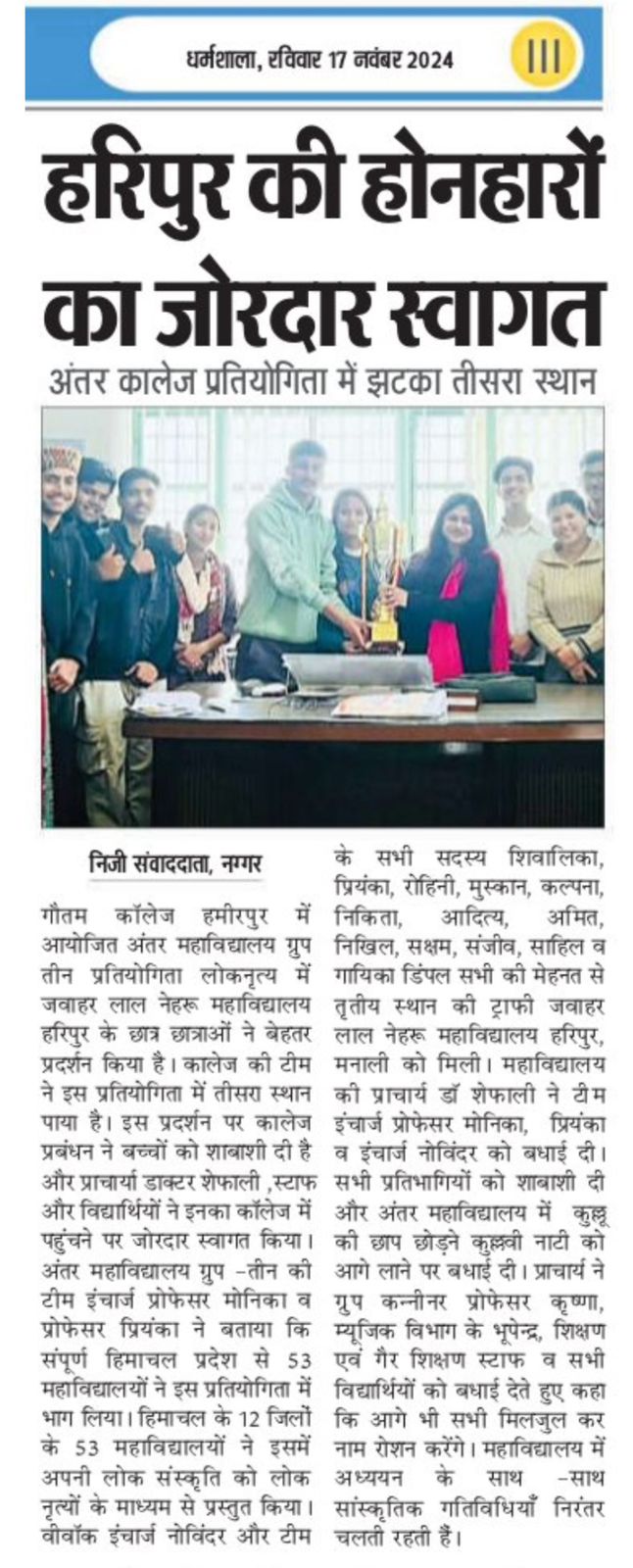 धर्मशाला, रविवार 17 नवंबर 2024

III

हरिपुर की होनहारों का जोरदार स्वागत

अंतर कालेज प्रतियोगिता में झटका तीसरा स्थान

निजी संवाददाता, नग्गर

गौतम कॉलेज हमीरपुर में आयोजित अंतर महाविद्यालय ग्रुप तीन प्रतियोगिता लोकनृत्य में जवाहर लाल नेहरू महाविद्यालय हरिपुर के छात्र छात्राओं ने बेहतर प्रदर्शन किया है। कालेज की टीम ने इस प्रतियोगिता में तीसरा स्थान पाया है। इस प्रदर्शन पर कालेज प्रबंधन ने बच्चों को शाबाशी दी है और प्राचार्या डाक्टर शेफाली ,स्टाफ और विद्यार्थियों ने इनका कॉलेज में पहुंचने पर जोरदार स्वागत किया। अंतर महाविद्यालय ग्रुप -तीन की टीम इंचार्ज प्रोफेसर मोनिका व प्रोफेसर प्रियंका ने बताया कि संपूर्ण हिमाचल प्रदेश से 53 महाविद्यालयों ने इस प्रतियोगिता में भाग लिया। हिमाचल के 12 जिलों के 53 महाविद्यालयों ने इसमें अपनी लोक संस्कृति को लोक नृत्यों के माध्यम से प्रस्तुत किया। वीवॉक इंचार्ज नोविंदर और टीम के सभी सदस्य शिवालिका, प्रियंका, रोहिनी, मुस्कान, कल्पना, निकिता, आदित्य, अमित, निखिल, सक्षम, संजीव, साहिल व गायिका डिंपल सभी की मेहनत से तृतीय स्थान की ट्राफी जवाहर लाल नेहरू महाविद्यालय हरिपुर, मनाली को मिली। महाविद्यालय की प्राचार्य डॉ शेफाली ने टीम इंचार्ज प्रोफेसर मोनिका, प्रियंका व इंचार्ज नोविंदर को बधाई दी। सभी प्रतिभागियों को शाबाशी दी और अंतर महाविद्यालय में कुल्लू की छाप छोड़ने कुल्लवी नाटी को आगे लाने पर बधाई दी। प्राचार्य ने ग्रुप कन्वीनर प्रोफेसर कृष्णा, म्यूजिक विभाग के भूपेन्द्र, शिक्षण एवं गैर शिक्षण स्टाफ व सभी विद्यार्थियों को बधाई देते हुए कहा कि आगे भी सभी मिलजुल कर नाम रोशन करेंगे। महाविद्यालय में अध्ययन के साथ -साथ सांस्कृतिक गतिविधियाँ निरंतर चलती रहती हैं।